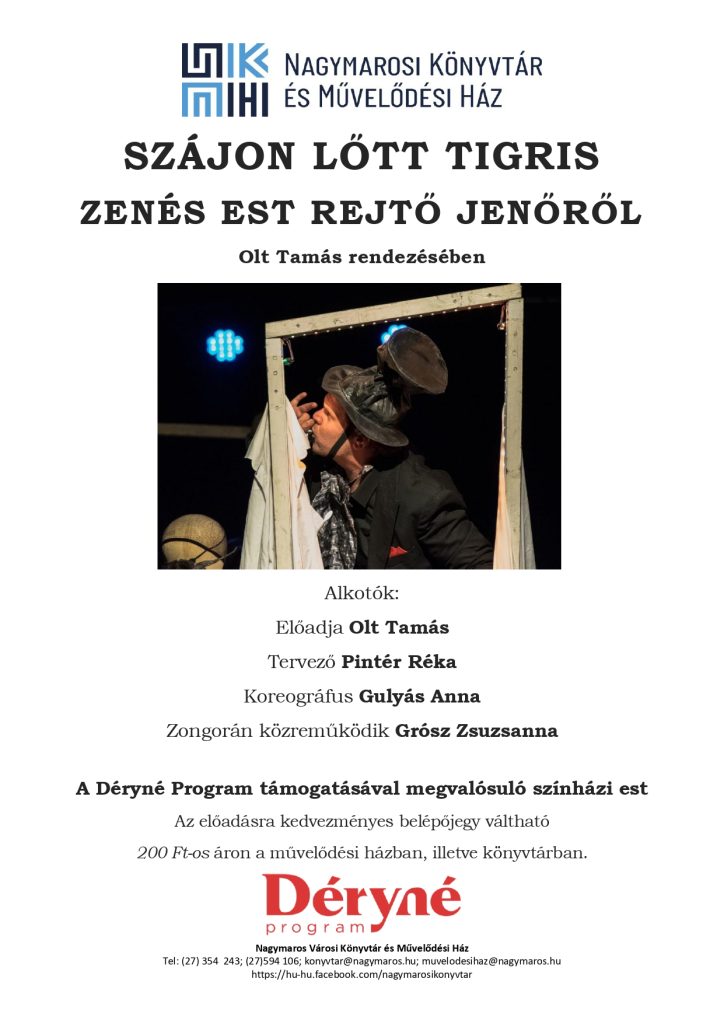 Nagymarosi Könyvtár
és Művelődési Ház

SZÁJON LŐTT TIGRIS

ZENÉS EST REJTŐ JENŐRŐL

Olt Tamás rendezésében

Alkotók:

Előadja Olt Tamás

Tervező Pintér Réka

Koreográfus Gulyás Anna

Zongorán közreműködik Grósz Zsuzsanna

A Déryné Program támogatásával megvalósuló színházi est

Az előadásra kedvezményes belépőjegy váltható

200 Ft-os áron a művelődési házban, illetve könyvtárban.

Déryné
program

Nagymaros Városi Könyvtár és Művelődési Ház
Tel: (27) 354 243; (27)594 106; konyvtar@nagymaros.hu; muvelodesihaz@nagymaros.hu
https://hu-hu.facebook.com/nagymarosikonyvtar